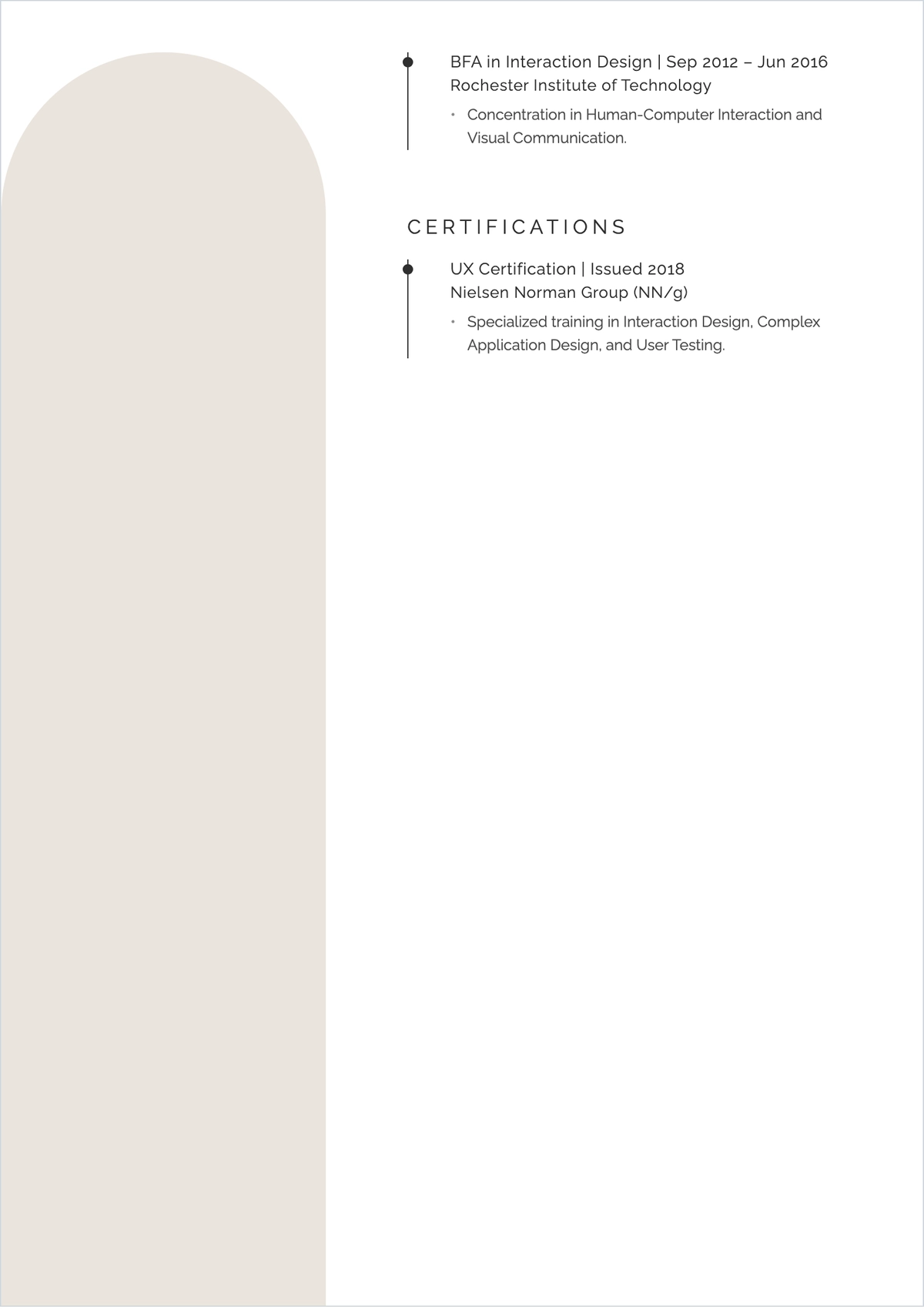 BFA in Interaction Design | Sep 2012 – Jun 2016
Rochester Institute of Technology

• Concentration in Human-Computer Interaction and Visual Communication.

CERTIFICATIONS

UX Certification | Issued 2018
Nielsen Norman Group (NN/g)

• Specialized training in Interaction Design, Complex Application Design, and User Testing.